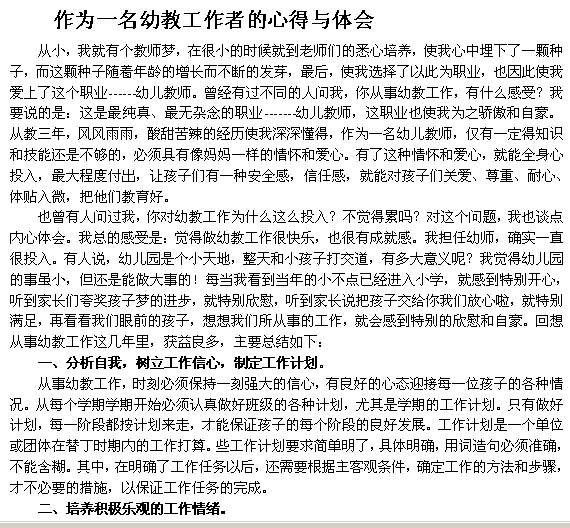 作为一名幼教工作者的心得与体会

从小，我就有个教师梦，在很小的时候就到老师们的悉心培养，使我心中埋下了一颗种子，而这颗种子随着年龄的增长而不断的发芽，最后，使我选择了以此为职业，也因此使我爱上了这个职业------幼儿教师。曾经有过不同的人问我，你从事幼教工作，有什么感受？我要说的是：这是最纯真、最无杂念的职业-------幼儿教师，这职业也使我为之骄傲和自豪。从教三年，风风雨雨，酸甜苦辣的经历使我深深懂得，作为一名幼儿教师，仅有一定得知识和技能还是不够的，必须具有像妈妈一样的情怀和爱心。有了这种情怀和爱心，就能全身心投入，最大程度付出，让孩子们有一种安全感，信任感，就能对孩子们关爱、尊重、耐心、体贴入微，把他们教育好。

也曾有人问过我，你对幼教工作为什么这么投入？不觉得累吗？对这个问题，我也谈点内心体会。我总的感受是：觉得做幼教工作很快乐，也很有成就感。我担任幼师，确实一直很投入。有人说，幼儿园是个小天地，整天和小孩子打交道，有多大意义呢？我觉得幼儿园的事虽小，但还是能做大事的！每当我看到当年的小不点已经进入小学，就感到特别开心，听到家长们夸奖孩子梦的进步，就特别欣慰，听到家长说把孩子交给你我们放心啦，就特别满足，再看看我们眼前的孩子，想想我们所从事的工作，就会感到特别的欣慰和自豪。回想从事幼教工作这几年里，获益良多，主要总结如下：

一、分析自我，树立工作信心，制定工作计划。

从事幼教工作，时刻必须保持一刻强大的信心，有良好的心态迎接每一位孩子的各种情况。从每个学期学期开始必须认真做好班级的各种计划，尤其是学期的工作计划。只有做好计划，每一阶段都按计划来走，才能保证孩子的每个阶段的良好发展。工作计划是一个单位或团体在替丁时期内的工作打算。些工作计划要求简单明了，具体明确，用词造句必须准确，不能含糊。其中，在明确了工作任务以后，还需要根据主客观条件，确定工作的方法和步骤，才不必要的措施，以保证工作任务的完成。

二、培养积极乐观的工作情绪。